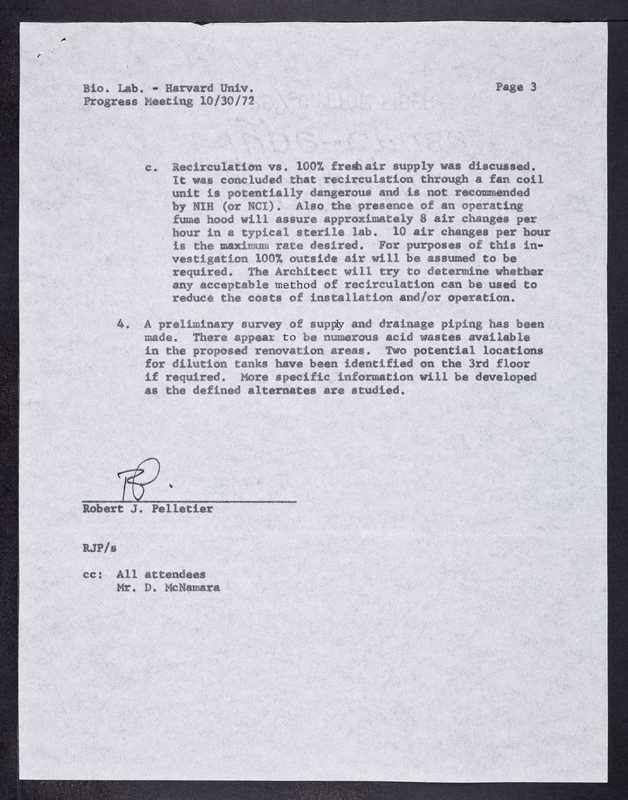 Bio. Lab. - Harvard Univ.
Progress Meeting 10/30/72

Page 3

c. Recirculation vs. 100% fresh air supply was discussed. It was concluded that recirculation through a fan coil unit is potentially dangerous and is not recommended by NIH (or NCI). Also the presence of an operating fume hood will assure approximately 8 air changes per hour in a typical sterile lab. 10 air changes per hour is the maximum rate desired. For purposes of this investigation 100% outside air will be assumed to be required. The Architect will try to determine whether any acceptable method of recirculation can be used to reduce the costs of installation and/or operation.

4. A preliminary survey of supply and drainage piping has been made. There appear to be numerous acid wastes available in the proposed renovation areas. Two potential locations for dilution tanks have been identified on the 3rd floor if required. More specific information will be developed as the defined alternates are studied.

RP.

Robert J. Pelletier

RJP/s

cc: All attendees
Mr. D. McNamara